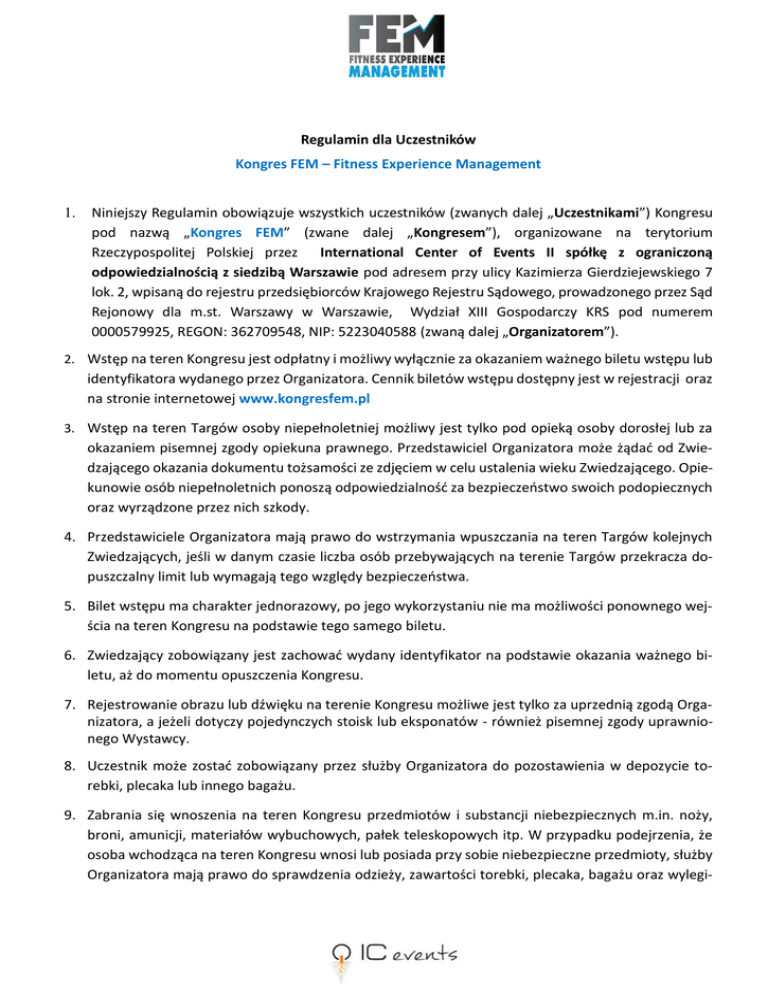 FEM
FITNESS EXPERIENCE
MANAGEMENT

Regulamin dla Uczestników

Kongres FEM – Fitness Experience Management

1. Niniejszy Regulamin obowiązuje wszystkich uczestników (zwanych dalej „Uczestnikami") Kongresu pod nazwą „Kongres FEM" (zwane dalej „Kongresem"), organizowane na terytorium Rzeczypospolitej Polskiej przez International Center of Events II spółkę z ograniczoną odpowiedzialnością z siedzibą Warszawie pod adresem przy ulicy Kazimierza Gierdziejewskiego 7 lok. 2, wpisaną do rejestru przedsiębiorców Krajowego Rejestru Sądowego, prowadzonego przez Sąd Rejonowy dla m.st. Warszawy w Warszawie, Wydział XIII Gospodarczy KRS pod numerem 0000579925, REGON: 362709548, NIP: 5223040588 (zwaną dalej „Organizatorem").

2. Wstęp na teren Kongresu jest odpłatny i możliwy wyłącznie za okazaniem ważnego biletu wstępu lub identyfikatora wydanego przez Organizatora. Cennik biletów wstępu dostępny jest w rejestracji oraz na stronie internetowej www.kongresfem.pl

3. Wstęp na teren Targów osoby niepełnoletniej możliwy jest tylko pod opieką osoby dorosłej lub za okazaniem pisemnej zgody opiekuna prawnego. Przedstawiciel Organizatora może żądać od Zwiedzającego okazania dokumentu tożsamości ze zdjęciem w celu ustalenia wieku Zwiedzającego. Opiekunowie osób niepełnoletnich ponoszą odpowiedzialność za bezpieczeństwo swoich podopiecznych oraz wyrządzone przez nich szkody.

4. Przedstawiciele Organizatora mają prawo do wstrzymania wpuszczania na teren Targów kolejnych Zwiedzających, jeśli w danym czasie liczba osób przebywających na terenie Targów przekracza dopuszczalny limit lub wymagają tego względy bezpieczeństwa.

5. Bilet wstępu ma charakter jednorazowy, po jego wykorzystaniu nie ma możliwości ponownego wejścia na teren Kongresu na podstawie tego samego biletu.

6. Zwiedzający zobowiązany jest zachować wydany identyfikator na podstawie okazania ważnego biletu, aż do momentu opuszczenia Kongresu.

7. Rejestrowanie obrazu lub dźwięku na terenie Kongresu możliwe jest tylko za uprzednią zgodą Organizatora, a jeżeli dotyczy pojedynczych stoisk lub eksponatów - również pisemnej zgody uprawnionego Wystawcy.

8. Uczestnik może zostać zobowiązany przez służby Organizatora do pozostawienia w depozycie torebki, plecaka lub innego bagażu.

9. Zabrania się wnoszenia na teren Kongresu przedmiotów i substancji niebezpiecznych m.in. noży, broni, amunicji, materiałów wybuchowych, pałek teleskopowych itp. W przypadku podejrzenia, że osoba wchodząca na teren Kongresu wnosi lub posiada przy sobie niebezpieczne przedmioty, służby Organizatora mają prawo do sprawdzenia odzieży, zawartości torebki, plecaka, bagażu oraz wylegi-

IC events